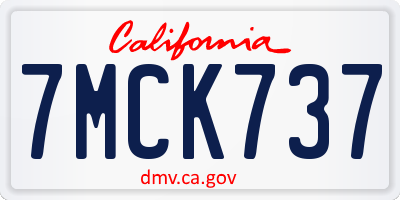 California

7MCK737

dmv.ca.gov